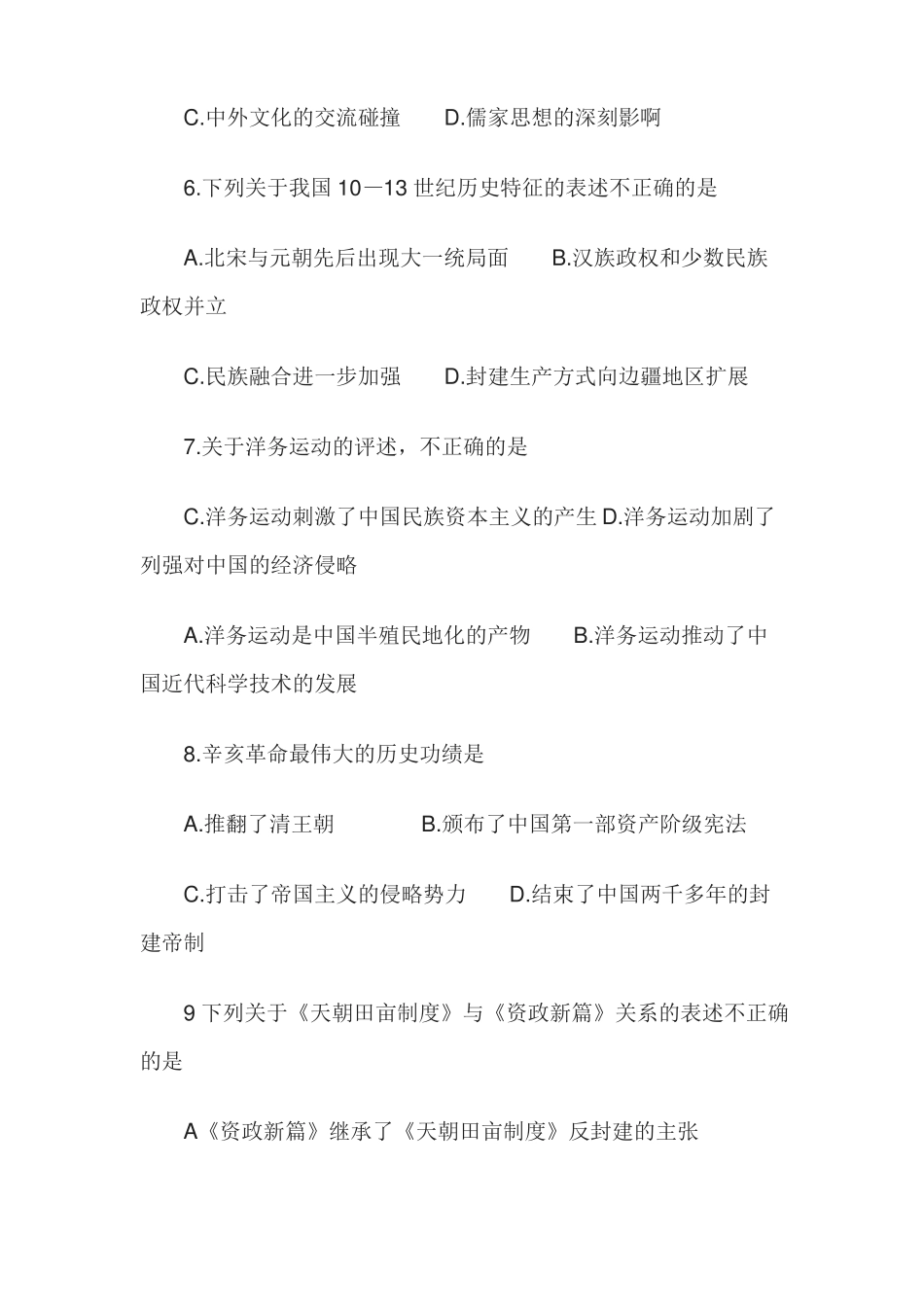 C.中外文化的交流碰撞　　D.儒家思想的深刻影啊

6.下列关于我国 10—13 世纪历史特征的表述不正确的是

A.北宋与元朝先后出现大一统局面　　B.汉族政权和少数民族政权并立

C.民族融合进一步加强　　D.封建生产方式向边疆地区扩展

7.关于洋务运动的评述，不正确的是

C.洋务运动刺激了中国民族资本主义的产生 D.洋务运动加剧了列强对中国的经济侵略

A.洋务运动是中国半殖民地化的产物　　B.洋务运动推动了中国近代科学技术的发展

8.辛亥革命最伟大的历史功绩是

A.推翻了清王朝　　　　B.颁布了中国第一部资产阶级宪法

C.打击了帝国主义的侵略势力　　D.结束了中国两千多年的封建帝制

9 下列关于《天朝田亩制度》与《资政新篇》关系的表述不正确的是

A《资政新篇》继承了《天朝田亩制度》反封建的主张